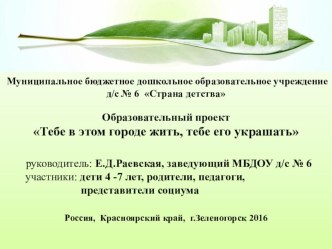 Муниципальное бюджетное дошкольное образовательное учреждение д/с № 6 «Страна детства»

Образовательный проект
«Тебе в этом городе жить, тебе его украшать»

руководитель: Е.Д.Раевская, заведующий МБДОУ д/с № 6
участники: дети 4 -7 лет, родители, педагоги, представители социума

Россия, Красноярский край, г.Зеленогорск 2016